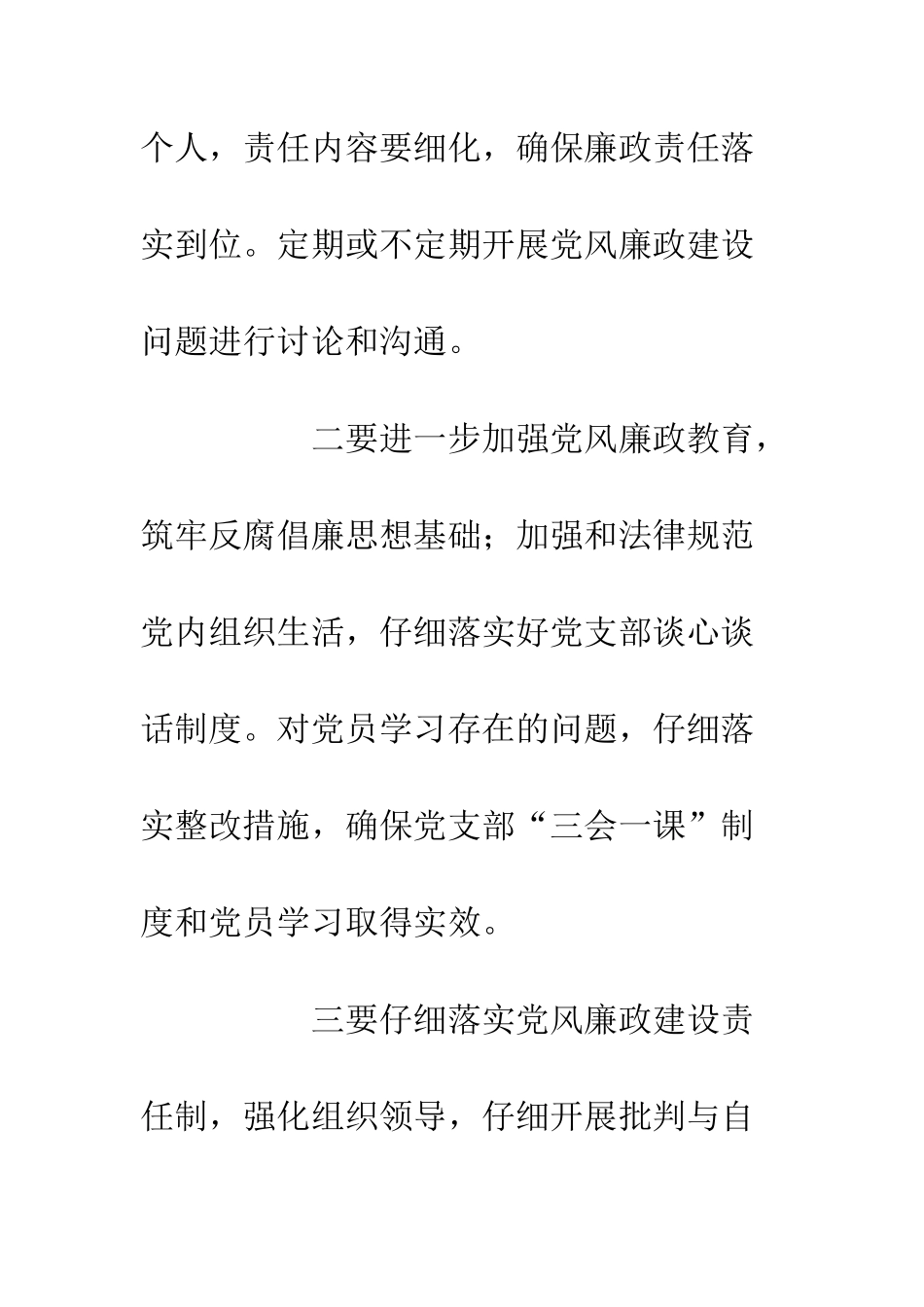 个人，责任内容要细化，确保廉政责任落实到位。定期或不定期开展党风廉政建设问题进行讨论和沟通。

二要进一步加强党风廉政教育，筑牢反腐倡廉思想基础；加强和法律规范党内组织生活，仔细落实好党支部谈心谈话制度。对党员学习存在的问题，仔细落实整改措施，确保党支部“三会一课”制度和党员学习取得实效。

三要仔细落实党风廉政建设责任制，强化组织领导，仔细开展批判与自